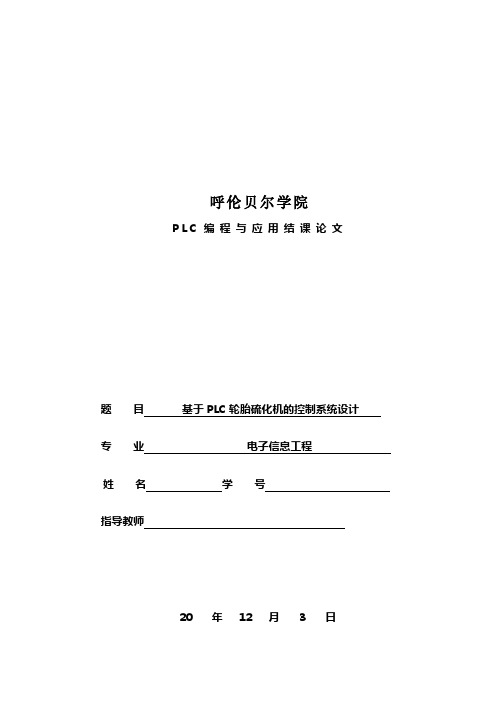 呼伦贝尔学院

PLC 编程与应用结课论文

题　目 基于 PLC 轮胎硫化机的控制系统设计

专　业 电子信息工程

姓　名　　学　号

指导教师

20　年　12　月　3　日